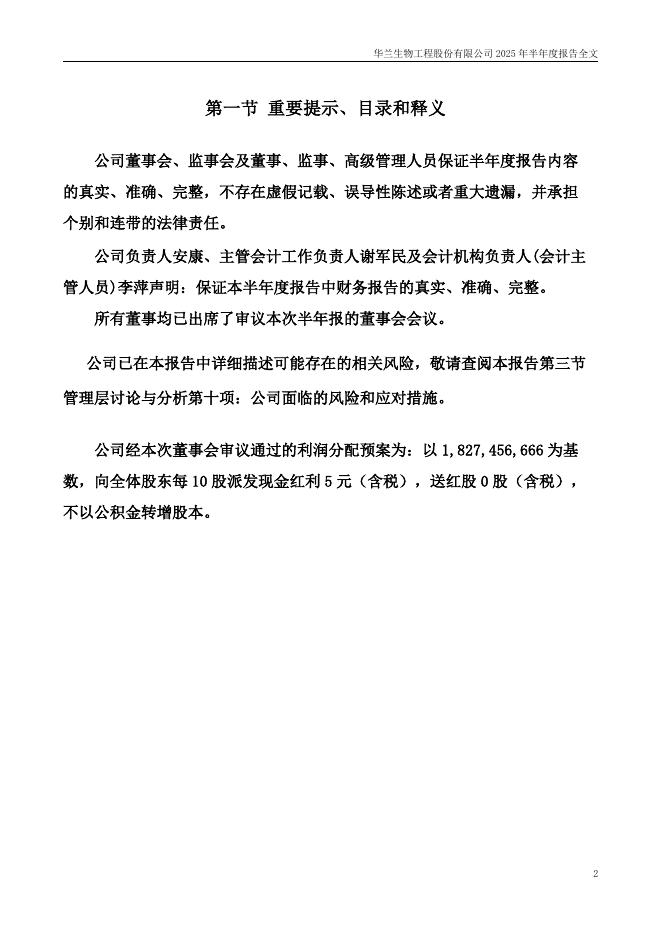 华兰生物工程股份有限公司 2025 年半年度报告全文

第一节 重要提示、目录和释义

公司董事会、监事会及董事、监事、高级管理人员保证半年度报告内容的真实、准确、完整，不存在虚假记载、误导性陈述或者重大遗漏，并承担个别和连带的法律责任。

公司负责人安康、主管会计工作负责人谢军民及会计机构负责人(会计主管人员)李萍声明：保证本半年度报告中财务报告的真实、准确、完整。

所有董事均已出席了审议本次半年报的董事会会议。

公司已在本报告中详细描述可能存在的相关风险，敬请查阅本报告第三节管理层讨论与分析第十项：公司面临的风险和应对措施。

公司经本次董事会审议通过的利润分配预案为：以 1,827,456,666 为基数，向全体股东每 10 股派发现金红利 5 元（含税），送红股 0 股（含税），不以公积金转增股本。

2